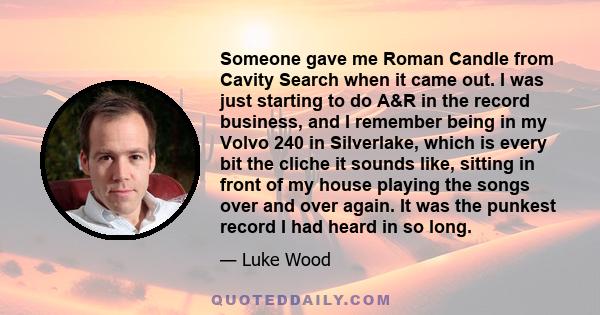 Someone gave me Roman Candle from Cavity Search when it came out. I was just starting to do A&R in the record business, and I remember being in my Volvo 240 in Silverlake, which is every bit the cliche it sounds like, sitting in front of my house playing the songs over and over again. It was the punkest record I had heard in so long.

— Luke Wood

QUOTEDDAILY.COM